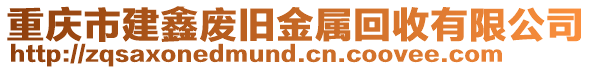 重庆市建鑫废旧金属回收有限公司
http://zqsaxonedmund.cn.coovee.com